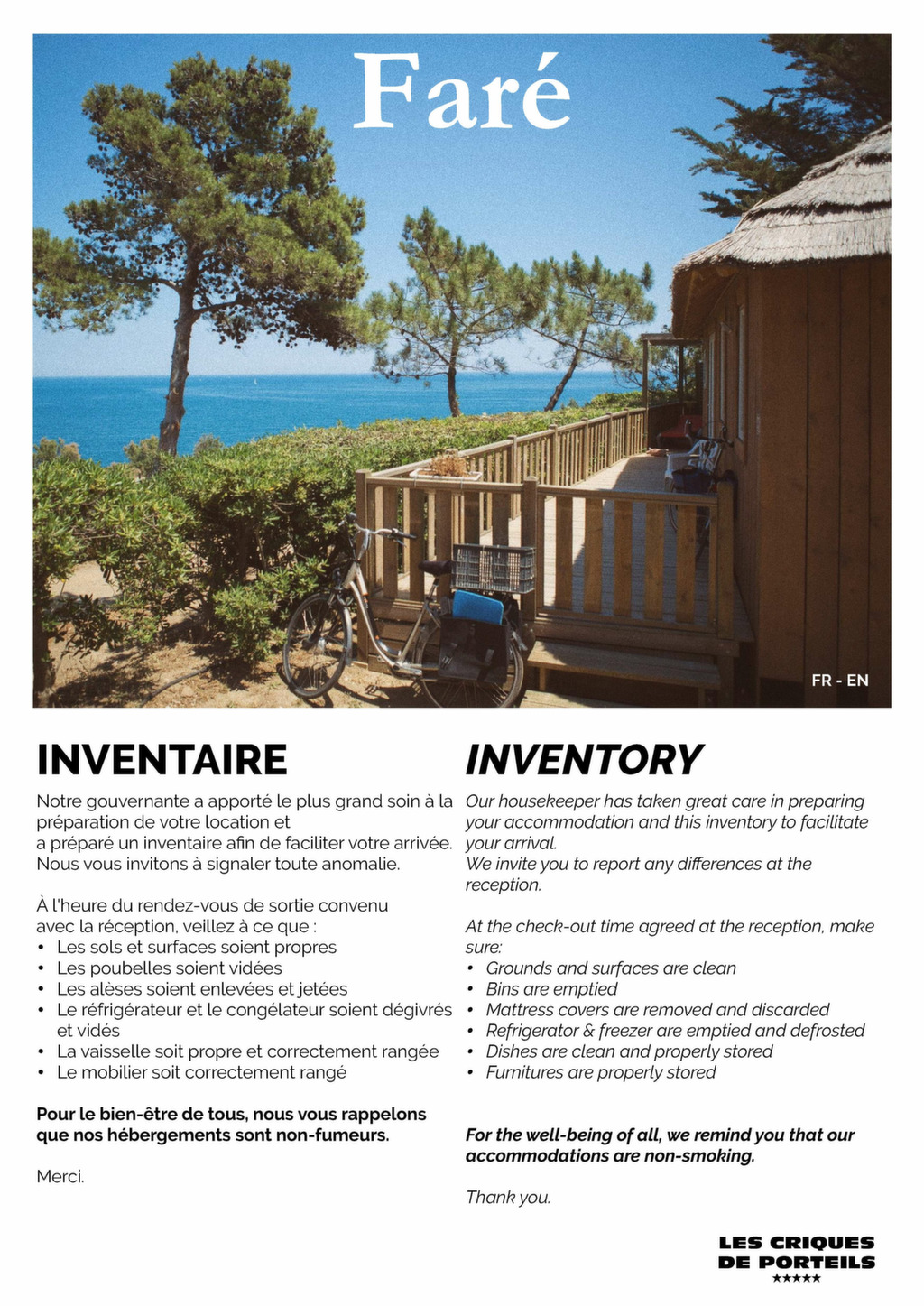 Faré

FR - EN

INVENTAIRE

Notre gouvernante a apporté le plus grand soin à la préparation de votre location et
a préparé un inventaire afin de faciliter votre arrivée.
Nous vous invitons à signaler toute anomalie.

À l'heure du rendez-vous de sortie convenu avec la réception, veillez à ce que :
• Les sols et surfaces soient propres
• Les poubelles soient vidées
• Les alèses soient enlevées et jetées
• Le réfrigérateur et le congélateur soient dégivrés et vidés
• La vaisselle soit propre et correctement rangée
• Le mobilier soit correctement rangé

Pour le bien-être de tous, nous vous rappelons que nos hébergements sont non-fumeurs.

Merci.

INVENTORY

Our housekeeper has taken great care in preparing your accommodation and this inventory to facilitate your arrival.
We invite you to report any differences at the reception.

At the check-out time agreed at the reception, make sure:
• Grounds and surfaces are clean
• Bins are emptied
• Mattress covers are removed and discarded
• Refrigerator & freezer are emptied and defrosted
• Dishes are clean and properly stored
• Furnitures are properly stored

For the well-being of all, we remind you that our accommodations are non-smoking.

Thank you.

LES CRIQUES DE PORTEILS
★★★★★